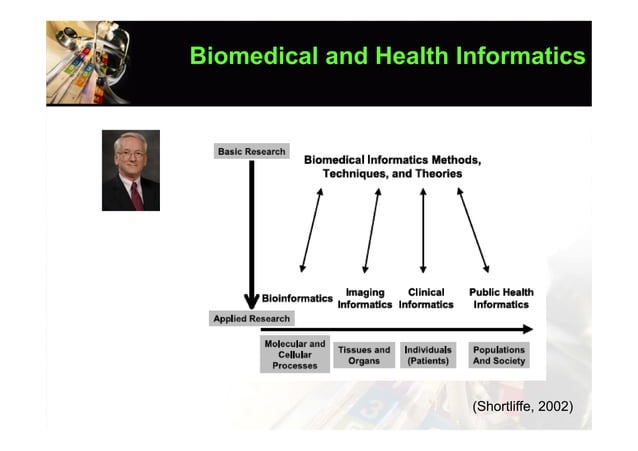 Biomedical and Health Informatics

Basic Research

Biomedical Informatics Methods, Techniques, and Theories

Bioinformatics

Imaging Informatics

Clinical Informatics

Public Health Informatics

Applied Research

Molecular and Cellular Processes

Tissues and Organs

Individuals (Patients)

Populations And Society

(Shortliffe, 2002)